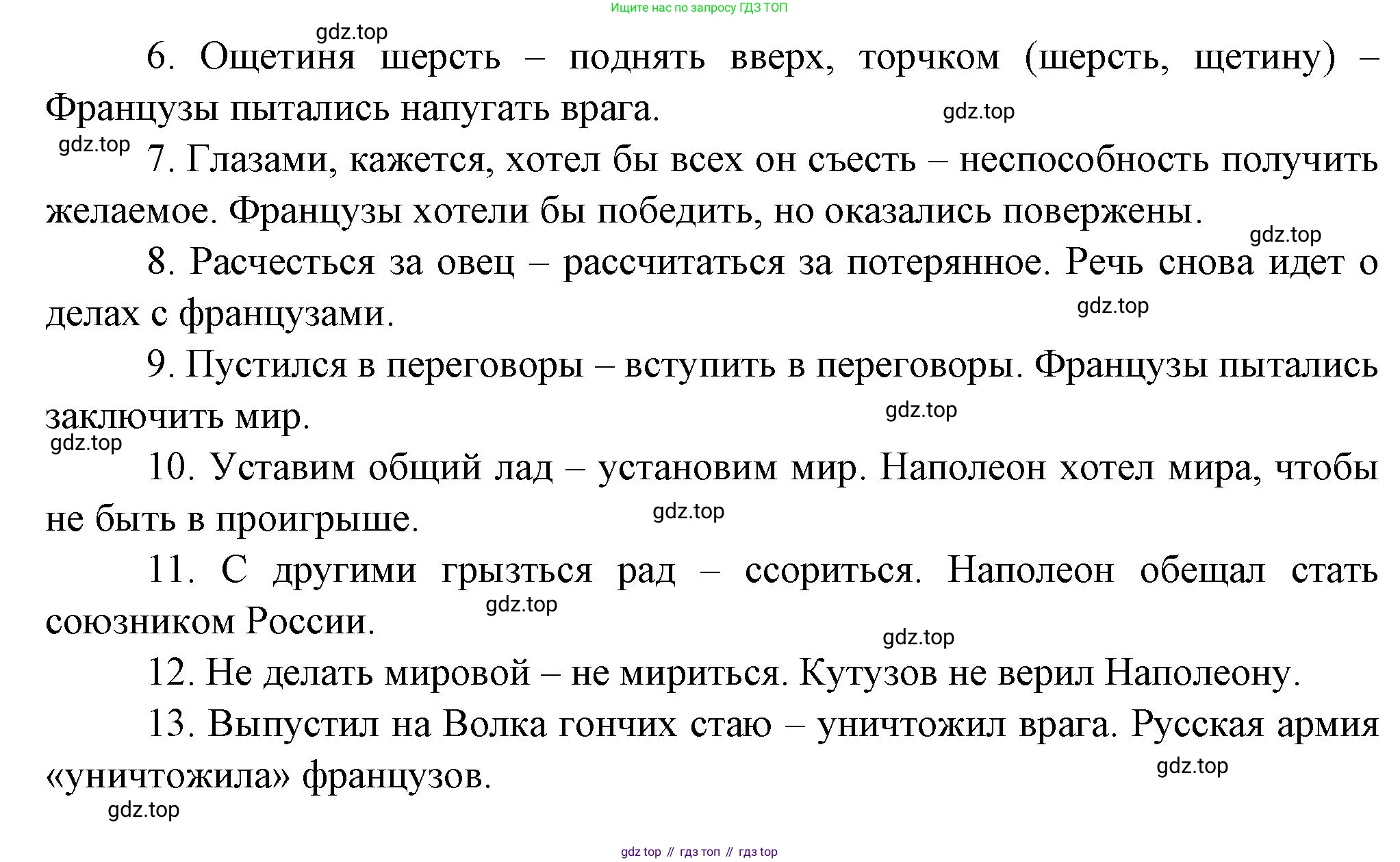 Ищите нас по запросу ГДЗ ТОП

gdz.top

6. Ощетиня шерсть – поднять вверх, торчком (шерсть, щетину) – Французы пытались напугать врага.

gdz.top

gdz.top

7. Глазами, кажется, хотел бы всех он съесть – неспособность получить желаемое. Французы хотели бы победить, но оказались повержены.

gdz.top

8. Расчесться за овец – рассчитаться за потерянное. Речь снова идет о делах с французами.

gdz.top

9. Пустился в переговоры – вступить в переговоры. Французы пытались заключить мир.

gdz.top

gdz.top

10. Уставим общий лад – установим мир. Наполеон хотел мира, чтобы не быть в проигрыше.

gdz.top

11. С другими грызться рад – ссориться. Наполеон обещал стать союзником России.

gdz.top

gdz.top

12. Не делать мировой – не мириться. Кутузов не верил Наполеону.

13. Выпустил на Волка гончих стаю – уничтожил врага. Русская армия «уничтожила» французов.

gdz.top

gdz.top

gdz top // гдз топ // гдз top